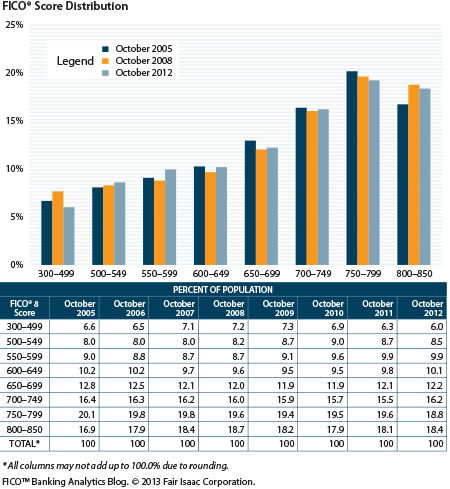 FICO® Score Distribution

25%
20%
15%
10%
5%
0%

Legend
October 2005
October 2008
October 2012

300–499
500–549
550–599
600–649
650–699
700–749
750–799
800–850

PERCENT OF POPULATION

| FICO® 8 Score | October 2005 | October 2006 | October 2007 | October 2008 | October 2009 | October 2010 | October 2011 | October 2012 |
|---|---|---|---|---|---|---|---|---|
| 300–499 | 6.6 | 6.5 | 7.1 | 7.2 | 7.3 | 6.9 | 6.3 | 6.0 |
| 500–549 | 8.0 | 8.0 | 8.0 | 8.2 | 8.7 | 9.0 | 8.7 | 8.5 |
| 550–599 | 9.0 | 8.8 | 8.7 | 8.7 | 9.1 | 9.6 | 9.9 | 9.9 |
| 600–649 | 10.2 | 10.2 | 9.7 | 9.6 | 9.5 | 9.5 | 9.8 | 10.1 |
| 650–699 | 12.8 | 12.5 | 12.1 | 12.0 | 11.9 | 11.9 | 12.1 | 12.2 |
| 700–749 | 16.4 | 16.3 | 16.2 | 16.0 | 15.9 | 15.7 | 15.5 | 16.2 |
| 750–799 | 20.1 | 19.8 | 19.8 | 19.6 | 19.4 | 19.5 | 19.6 | 18.8 |
| 800–850 | 16.9 | 17.9 | 18.4 | 18.7 | 18.2 | 17.9 | 18.1 | 18.4 |
| TOTAL* | 100 | 100 | 100 | 100 | 100 | 100 | 100 | 100 |

*All columns may not add up to 100.0% due to rounding.

FICO™ Banking Analytics Blog. © 2013 Fair Isaac Corporation.